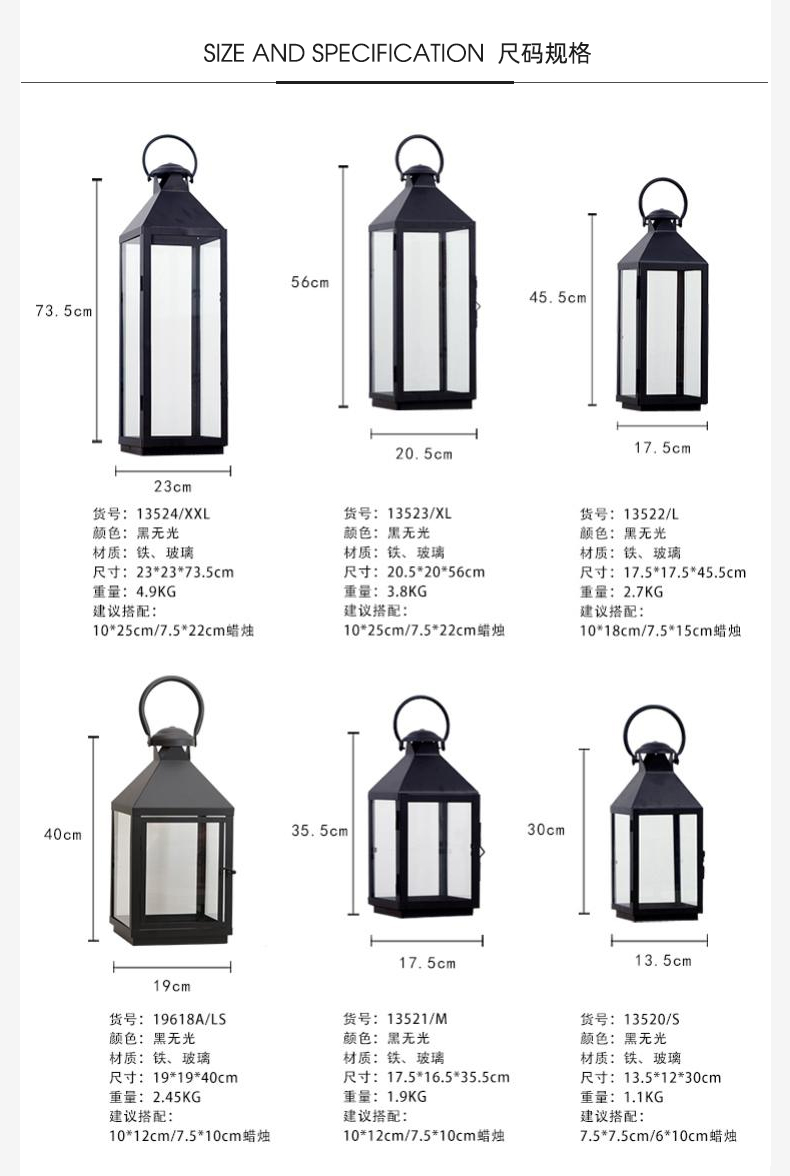 SIZE AND SPECIFICATION 尺码规格

73.5cm

23cm

货号：13524/XXL
颜色：黑无光
材质：铁、玻璃
尺寸：23*23*73.5cm
重量：4.9KG
建议搭配：
10*25cm/7.5*22cm蜡烛

56cm

20.5cm

货号：13523/XL
颜色：黑无光
材质：铁、玻璃
尺寸：20.5*20*56cm
重量：3.8KG
建议搭配：
10*25cm/7.5*22cm蜡烛

45.5cm

17.5cm

货号：13522/L
颜色：黑无光
材质：铁、玻璃
尺寸：17.5*17.5*45.5cm
重量：2.7KG
建议搭配：
10*18cm/7.5*15cm蜡烛

40cm

19cm

货号：19618A/LS
颜色：黑无光
材质：铁、玻璃
尺寸：19*19*40cm
重量：2.45KG
建议搭配：
10*12cm/7.5*10cm蜡烛

35.5cm

17.5cm

货号：13521/M
颜色：黑无光
材质：铁、玻璃
尺寸：17.5*16.5*35.5cm
重量：1.9KG
建议搭配：
10*12cm/7.5*10cm蜡烛

30cm

13.5cm

货号：13520/S
颜色：黑无光
材质：铁、玻璃
尺寸：13.5*12*30cm
重量：1.1KG
建议搭配：
7.5*7.5cm/6*10cm蜡烛